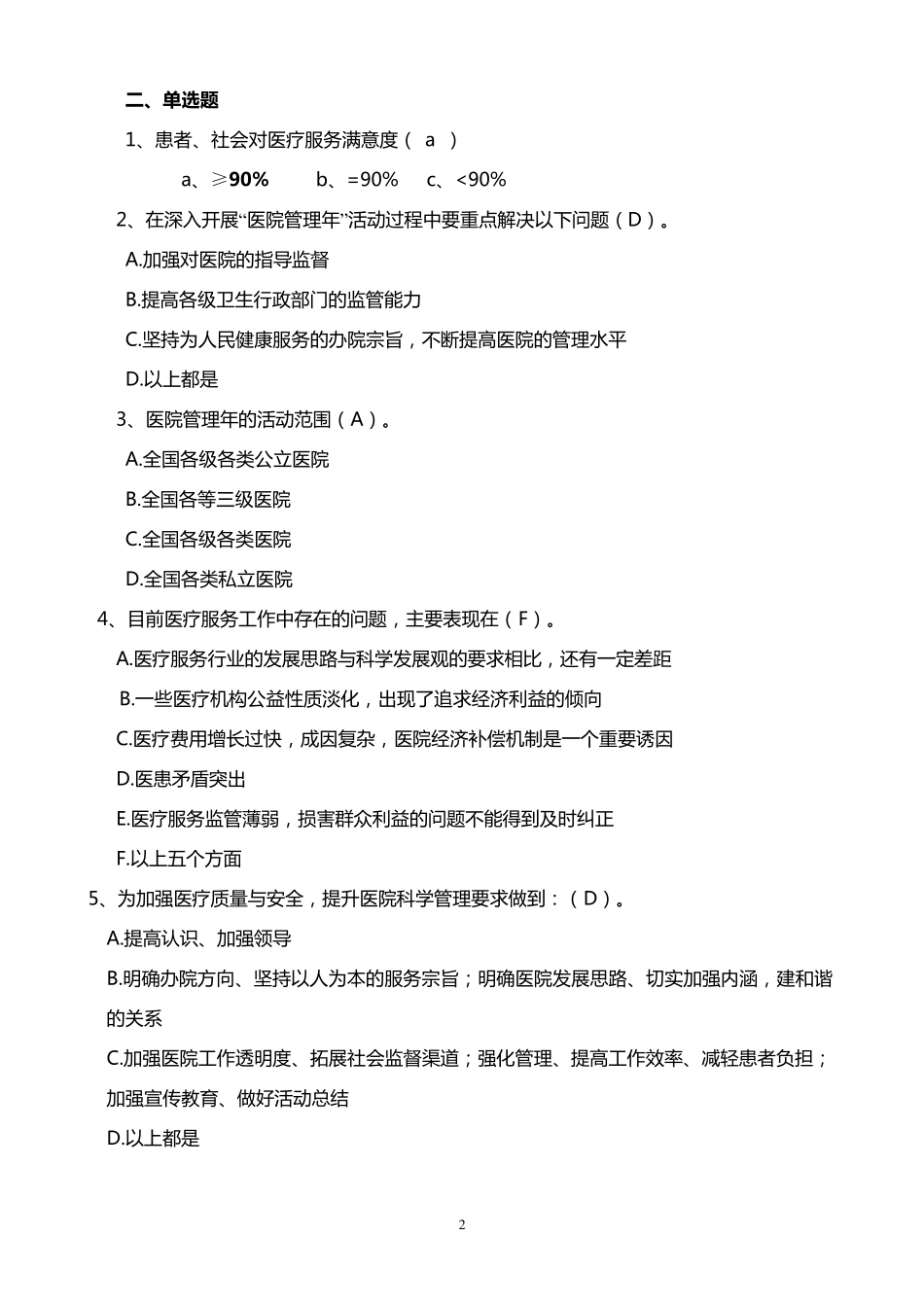 二、单选题

1、患者、社会对医疗服务满意度（ a ）

a、≥90%　　b、=90%　　c、<90%

2、在深入开展“医院管理年”活动过程中要重点解决以下问题（D）。

A.加强对医院的指导监督

B.提高各级卫生行政部门的监管能力

C.坚持为人民健康服务的办院宗旨，不断提高医院的管理水平

D.以上都是

3、医院管理年的活动范围（A）。

A.全国各级各类公立医院

B.全国各等三级医院

C.全国各级各类医院

D.全国各类私立医院

4、目前医疗服务工作中存在的问题，主要表现在（F）。

A.医疗服务行业的发展思路与科学发展观的要求相比，还有一定差距

B.一些医疗机构公益性质淡化，出现了追求经济利益的倾向

C.医疗费用增长过快，成因复杂，医院经济补偿机制是一个重要诱因

D.医患矛盾突出

E.医疗服务监管薄弱，损害群众利益的问题不能得到及时纠正

F.以上五个方面

5、为加强医疗质量与安全，提升医院科学管理要求做到：（D）。

A.提高认识、加强领导

B.明确办院方向、坚持以人为本的服务宗旨；明确医院发展思路、切实加强内涵，建和谐的关系

C.加强医院工作透明度、拓展社会监督渠道；强化管理、提高工作效率、减轻患者负担；加强宣传教育、做好活动总结

D.以上都是

2